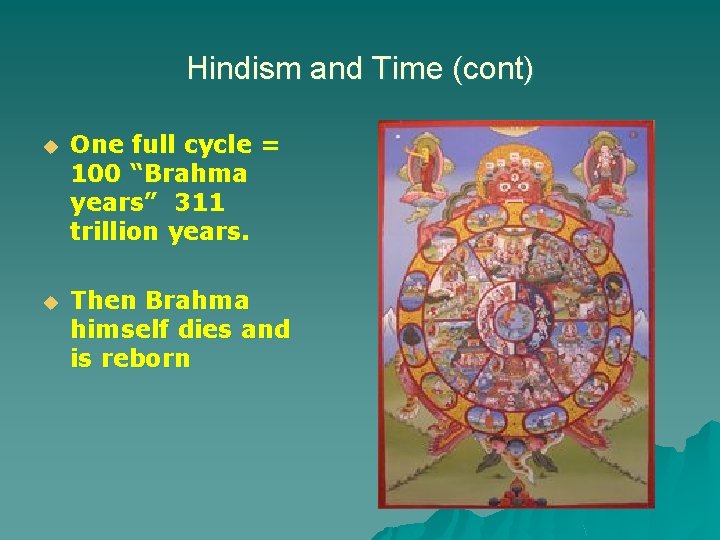 Hindism and Time (cont)

One full cycle = 100 “Brahma years” 311 trillion years.

Then Brahma himself dies and is reborn